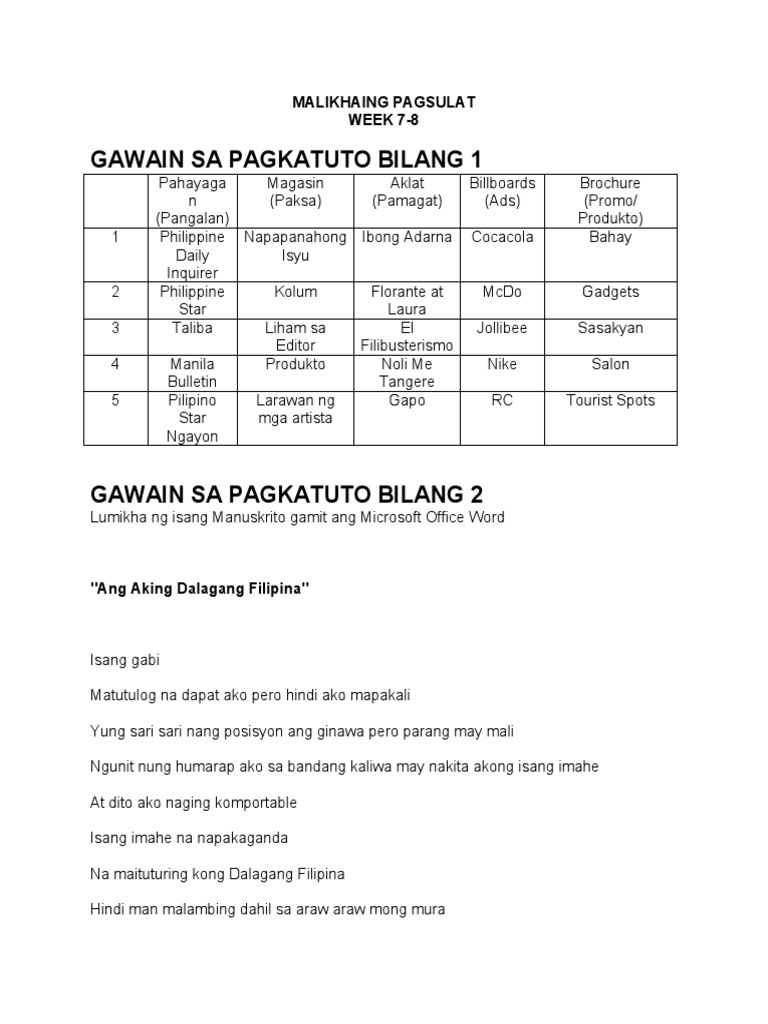 MALIKHAING PAGSULAT
WEEK 7-8

GAWAIN SA PAGKATUTO BILANG 1

| | Pahayagan (Pangalan) | Magasin (Paksa) | Aklat (Pamagat) | Billboards (Ads) | Brochure (Promo/ Produkto) |
|---|---|---|---|---|---|
| 1 | Philippine Daily Inquirer | Napapanahong Isyu | Ibong Adarna | Cocacola | Bahay |
| 2 | Philippine Star | Kolum | Florante at Laura | McDo | Gadgets |
| 3 | Taliba | Liham sa Editor | El Filibusterismo | Jollibee | Sasakyan |
| 4 | Manila Bulletin | Produkto | Noli Me Tangere | Nike | Salon |
| 5 | Pilipino Star Ngayon | Larawan ng mga artista | Gapo | RC | Tourist Spots |

GAWAIN SA PAGKATUTO BILANG 2
Lumikha ng isang Manuskrito gamit ang Microsoft Office Word

"Ang Aking Dalagang Filipina"

Isang gabi

Matutulog na dapat ako pero hindi ako mapakali

Yung sari sari nang posisyon ang ginawa pero parang may mali

Ngunit nung humarap ako sa bandang kaliwa may nakita akong isang imahe

At dito ako naging komportable

Isang imahe na napakaganda

Na maituturing kong Dalagang Filipina

Hindi man malambing dahil sa araw araw mong mura